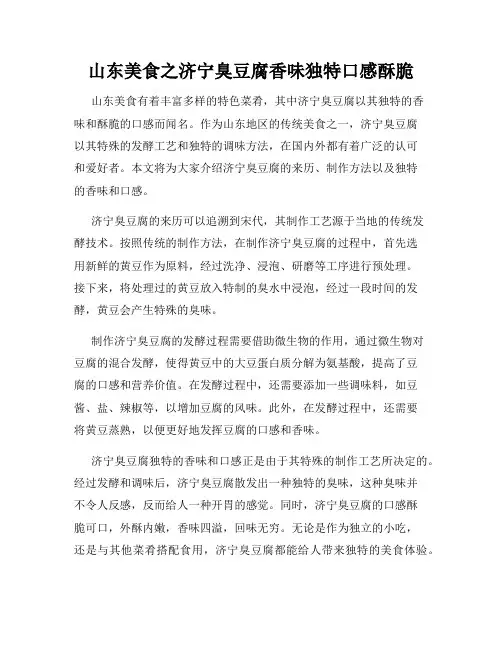 山东美食之济宁臭豆腐香味独特口感酥脆

山东美食有着丰富多样的特色菜肴，其中济宁臭豆腐以其独特的香味和酥脆的口感而闻名。作为山东地区的传统美食之一，济宁臭豆腐以其特殊的发酵工艺和独特的调味方法，在国内外都有着广泛的认可和爱好者。本文将为大家介绍济宁臭豆腐的来历、制作方法以及独特的香味和口感。

济宁臭豆腐的来历可以追溯到宋代，其制作工艺源于当地的传统发酵技术。按照传统的制作方法，在制作济宁臭豆腐的过程中，首先选用新鲜的黄豆作为原料，经过洗净、浸泡、研磨等工序进行预处理。接下来，将处理过的黄豆放入特制的臭水中浸泡，经过一段时间的发酵，黄豆会产生特殊的臭味。

制作济宁臭豆腐的发酵过程需要借助微生物的作用，通过微生物对豆腐的混合发酵，使得黄豆中的大豆蛋白质分解为氨基酸，提高了豆腐的口感和营养价值。在发酵过程中，还需要添加一些调味料，如豆酱、盐、辣椒等，以增加豆腐的风味。此外，在发酵过程中，还需要将黄豆蒸熟，以便更好地发挥豆腐的口感和香味。

济宁臭豆腐独特的香味和口感正是由于其特殊的制作工艺所决定的。经过发酵和调味后，济宁臭豆腐散发出一种独特的臭味，这种臭味并不令人反感，反而给人一种开胃的感觉。同时，济宁臭豆腐的口感酥脆可口，外酥内嫩，香味四溢，回味无穷。无论是作为独立的小吃，还是与其他菜肴搭配食用，济宁臭豆腐都能给人带来独特的美食体验。